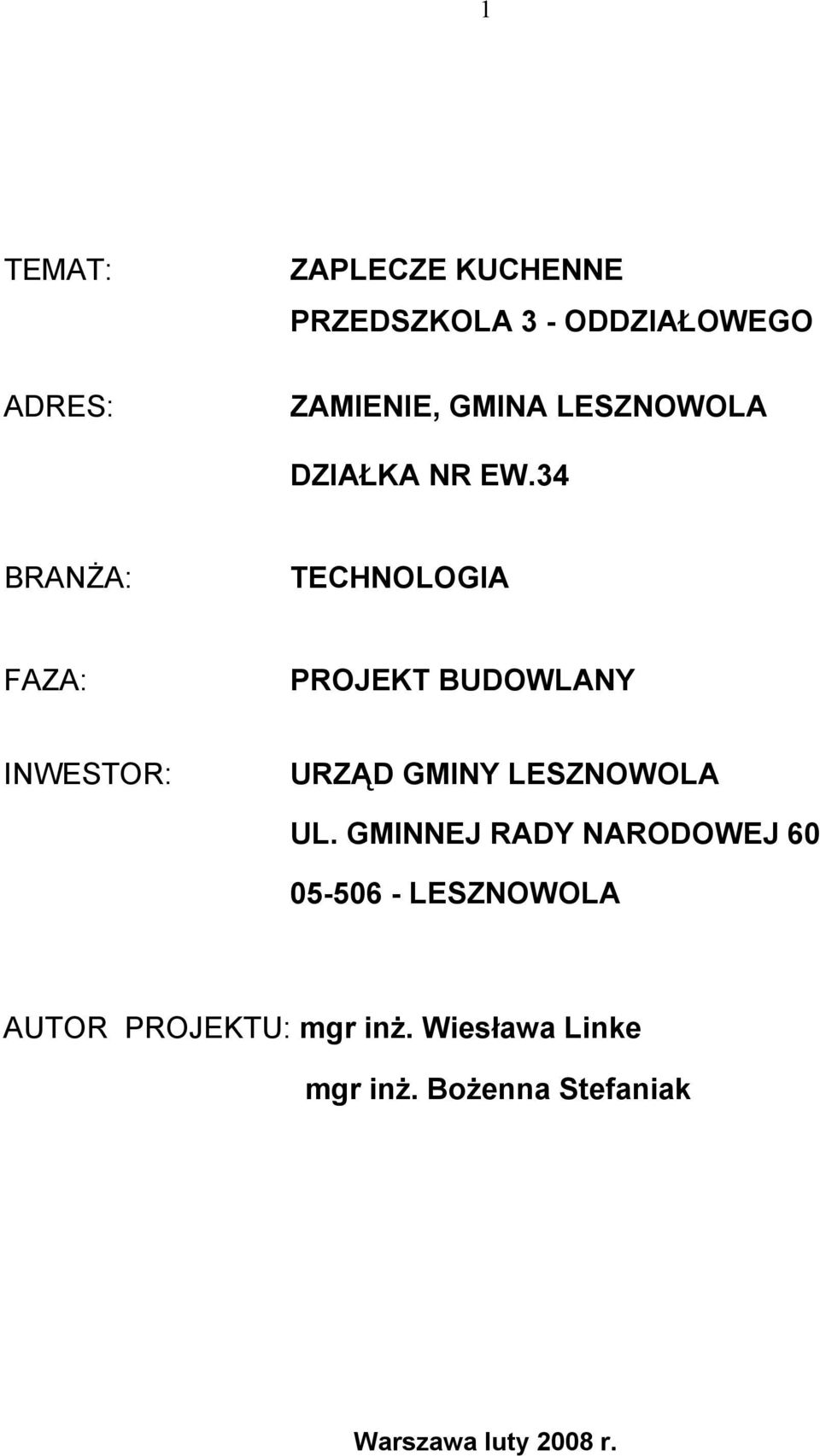 1

TEMAT: ZAPLECZE KUCHENNE
PRZEDSZKOLA 3 - ODDZIAŁOWEGO

ADRES: ZAMIENIE, GMINA LESZNOWOLA
DZIAŁKA NR EW.34

BRANŻA: TECHNOLOGIA

FAZA: PROJEKT BUDOWLANY

INWESTOR: URZĄD GMINY LESZNOWOLA
UL. GMINNEJ RADY NARODOWEJ 60
05-506 - LESZNOWOLA

AUTOR PROJEKTU: mgr inż. Wiesława Linke
mgr inż. Bożenna Stefaniak

Warszawa luty 2008 r.